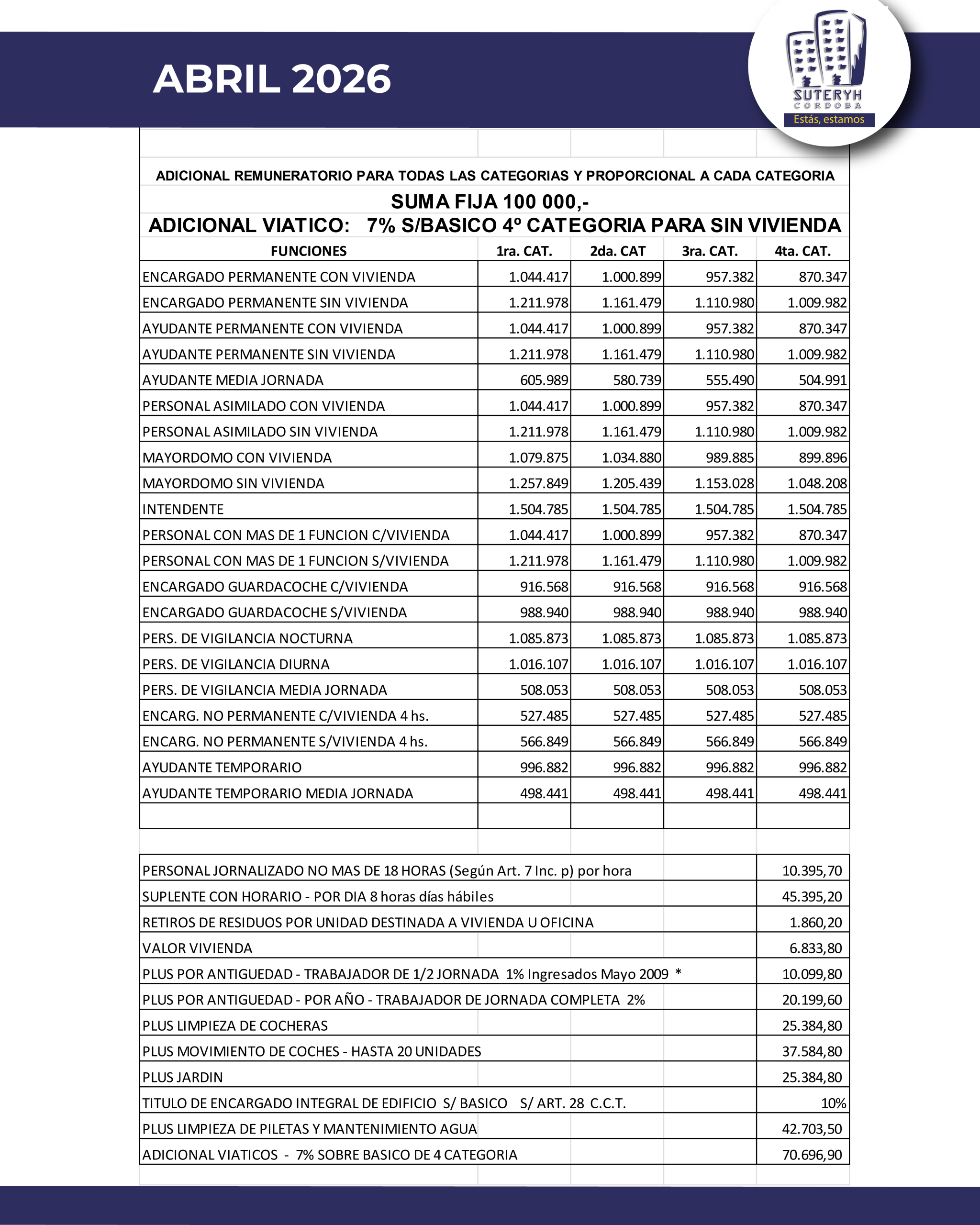 ABRIL 2026

SUTERYH
CORDOBA
Estás, estamos

ADICIONAL REMUNERATORIO PARA TODAS LAS CATEGORIAS Y PROPORCIONAL A CADA CATEGORIA

SUMA FIJA 100 000,-

ADICIONAL VIATICO: 7% S/BASICO 4º CATEGORIA PARA SIN VIVIENDA

| FUNCIONES | 1ra. CAT. | 2da. CAT | 3ra. CAT. | 4ta. CAT. |
|---|---|---|---|---|
| ENCARGADO PERMANENTE CON VIVIENDA | 1.044.417 | 1.000.899 | 957.382 | 870.347 |
| ENCARGADO PERMANENTE SIN VIVIENDA | 1.211.978 | 1.161.479 | 1.110.980 | 1.009.982 |
| AYUDANTE PERMANENTE CON VIVIENDA | 1.044.417 | 1.000.899 | 957.382 | 870.347 |
| AYUDANTE PERMANENTE SIN VIVIENDA | 1.211.978 | 1.161.479 | 1.110.980 | 1.009.982 |
| AYUDANTE MEDIA JORNADA | 605.989 | 580.739 | 555.490 | 504.991 |
| PERSONAL ASIMILADO CON VIVIENDA | 1.044.417 | 1.000.899 | 957.382 | 870.347 |
| PERSONAL ASIMILADO SIN VIVIENDA | 1.211.978 | 1.161.479 | 1.110.980 | 1.009.982 |
| MAYORDOMO CON VIVIENDA | 1.079.875 | 1.034.880 | 989.885 | 899.896 |
| MAYORDOMO SIN VIVIENDA | 1.257.849 | 1.205.439 | 1.153.028 | 1.048.208 |
| INTENDENTE | 1.504.785 | 1.504.785 | 1.504.785 | 1.504.785 |
| PERSONAL CON MAS DE 1 FUNCION C/VIVIENDA | 1.044.417 | 1.000.899 | 957.382 | 870.347 |
| PERSONAL CON MAS DE 1 FUNCION S/VIVIENDA | 1.211.978 | 1.161.479 | 1.110.980 | 1.009.982 |
| ENCARGADO GUARDACOCHE C/VIVIENDA | 916.568 | 916.568 | 916.568 | 916.568 |
| ENCARGADO GUARDACOCHE S/VIVIENDA | 988.940 | 988.940 | 988.940 | 988.940 |
| PERS. DE VIGILANCIA NOCTURNA | 1.085.873 | 1.085.873 | 1.085.873 | 1.085.873 |
| PERS. DE VIGILANCIA DIURNA | 1.016.107 | 1.016.107 | 1.016.107 | 1.016.107 |
| PERS. DE VIGILANCIA MEDIA JORNADA | 508.053 | 508.053 | 508.053 | 508.053 |
| ENCARG. NO PERMANENTE C/VIVIENDA 4 hs. | 527.485 | 527.485 | 527.485 | 527.485 |
| ENCARG. NO PERMANENTE S/VIVIENDA 4 hs. | 566.849 | 566.849 | 566.849 | 566.849 |
| AYUDANTE TEMPORARIO | 996.882 | 996.882 | 996.882 | 996.882 |
| AYUDANTE TEMPORARIO MEDIA JORNADA | 498.441 | 498.441 | 498.441 | 498.441 |

| | |
|---|---|
| PERSONAL JORNALIZADO NO MAS DE 18 HORAS (Según Art. 7 Inc. p) por hora | 10.395,70 |
| SUPLENTE CON HORARIO - POR DIA 8 horas días hábiles | 45.395,20 |
| RETIROS DE RESIDUOS POR UNIDAD DESTINADA A VIVIENDA U OFICINA | 1.860,20 |
| VALOR VIVIENDA | 6.833,80 |
| PLUS POR ANTIGUEDAD - TRABAJADOR DE 1/2 JORNADA 1% Ingresados Mayo 2009 * | 10.099,80 |
| PLUS POR ANTIGUEDAD - POR AÑO - TRABAJADOR DE JORNADA COMPLETA 2% | 20.199,60 |
| PLUS LIMPIEZA DE COCHERAS | 25.384,80 |
| PLUS MOVIMIENTO DE COCHES - HASTA 20 UNIDADES | 37.584,80 |
| PLUS JARDIN | 25.384,80 |
| TITULO DE ENCARGADO INTEGRAL DE EDIFICIO S/ BASICO S/ ART. 28 C.C.T. | 10% |
| PLUS LIMPIEZA DE PILETAS Y MANTENIMIENTO AGUA | 42.703,50 |
| ADICIONAL VIATICOS - 7% SOBRE BASICO DE 4 CATEGORIA | 70.696,90 |